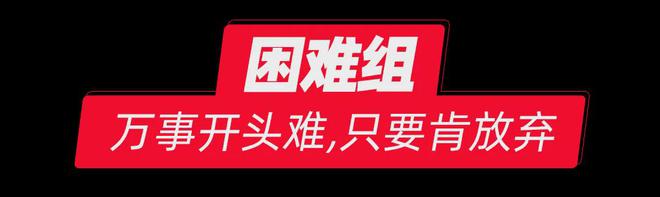 困难组

万事开头难,只要肯放弃